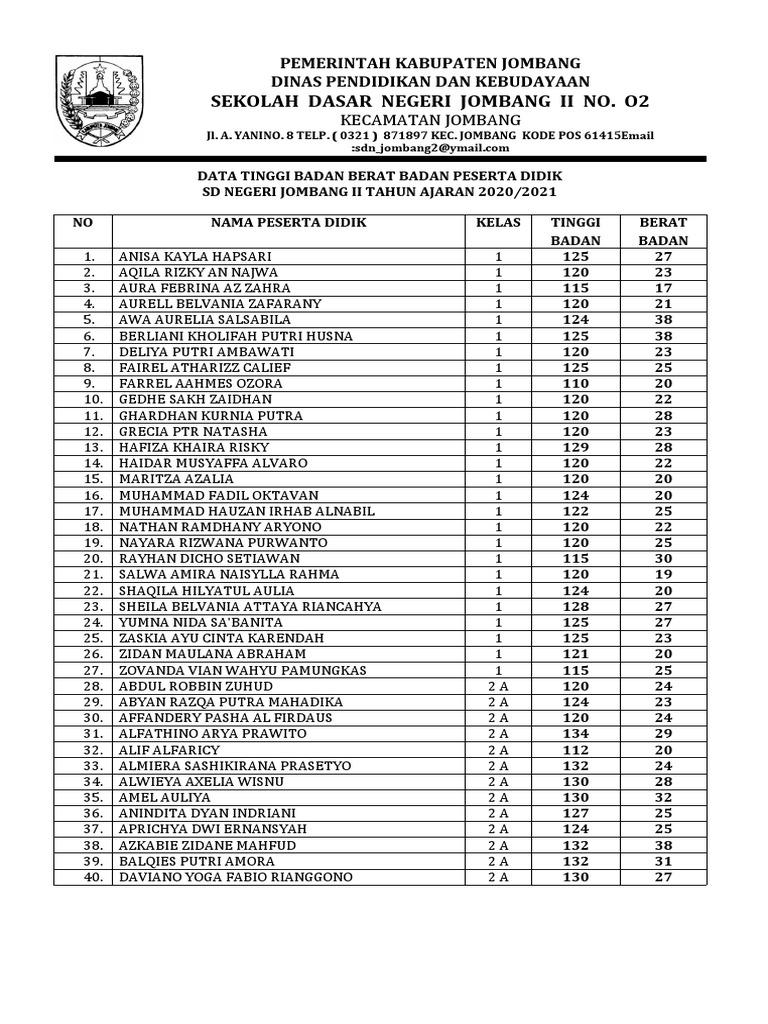 PEMERINTAH KABUPATEN JOMBANG
DINAS PENDIDIKAN DAN KEBUDAYAAN
SEKOLAH DASAR NEGERI JOMBANG II NO. O2
KECAMATAN JOMBANG
Jl. A. YANINO. 8 TELP. ( 0321 ) 871897 KEC. JOMBANG KODE POS 61415Email :sdn_jombang2@ymail.com

DATA TINGGI BADAN BERAT BADAN PESERTA DIDIK
SD NEGERI JOMBANG II TAHUN AJARAN 2020/2021

| NO | NAMA PESERTA DIDIK | KELAS | TINGGI BADAN | BERAT BADAN |
|---|---|---|---|---|
| 1. | ANISA KAYLA HAPSARI | 1 | 125 | 27 |
| 2. | AQILA RIZKY AN NAJWA | 1 | 120 | 23 |
| 3. | AURA FEBRINA AZ ZAHRA | 1 | 115 | 17 |
| 4. | AURELL BELVANIA ZAFARANY | 1 | 120 | 21 |
| 5. | AWA AURELIA SALSABILA | 1 | 124 | 38 |
| 6. | BERLIANI KHOLIFAH PUTRI HUSNA | 1 | 125 | 38 |
| 7. | DELIYA PUTRI AMBAWATI | 1 | 120 | 23 |
| 8. | FAIREL ATHARIZZ CALIEF | 1 | 125 | 25 |
| 9. | FARREL AAHMES OZORA | 1 | 110 | 20 |
| 10. | GEDHE SAKH ZAIDHAN | 1 | 120 | 22 |
| 11. | GHARDHAN KURNIA PUTRA | 1 | 120 | 28 |
| 12. | GRECIA PTR NATASHA | 1 | 120 | 23 |
| 13. | HAFIZA KHAIRA RISKY | 1 | 129 | 28 |
| 14. | HAIDAR MUSYAFFA ALVARO | 1 | 120 | 22 |
| 15. | MARITZA AZALIA | 1 | 120 | 20 |
| 16. | MUHAMMAD FADIL OKTAVAN | 1 | 124 | 20 |
| 17. | MUHAMMAD HAUZAN IRHAB ALNABIL | 1 | 122 | 25 |
| 18. | NATHAN RAMDHANY ARYONO | 1 | 120 | 22 |
| 19. | NAYARA RIZWANA PURWANTO | 1 | 120 | 25 |
| 20. | RAYHAN DICHO SETIAWAN | 1 | 115 | 30 |
| 21. | SALWA AMIRA NAISYLLA RAHMA | 1 | 120 | 19 |
| 22. | SHAQILA HILYATUL AULIA | 1 | 124 | 20 |
| 23. | SHEILA BELVANIA ATTAYA RIANCAHYA | 1 | 128 | 27 |
| 24. | YUMNA NIDA SA'BANITA | 1 | 125 | 27 |
| 25. | ZASKIA AYU CINTA KARENDAH | 1 | 125 | 23 |
| 26. | ZIDAN MAULANA ABRAHAM | 1 | 121 | 20 |
| 27. | ZOVANDA VIAN WAHYU PAMUNGKAS | 1 | 115 | 25 |
| 28. | ABDUL ROBBIN ZUHUD | 2 A | 120 | 24 |
| 29. | ABYAN RAZQA PUTRA MAHADIKA | 2 A | 124 | 23 |
| 30. | AFFANDERY PASHA AL FIRDAUS | 2 A | 120 | 24 |
| 31. | ALFATHINO ARYA PRAWITO | 2 A | 134 | 29 |
| 32. | ALIF ALFARICY | 2 A | 112 | 20 |
| 33. | ALMIERA SASHIKIRANA PRASETYO | 2 A | 132 | 24 |
| 34. | ALWIEYA AXELIA WISNU | 2 A | 130 | 28 |
| 35. | AMEL AULIYA | 2 A | 130 | 32 |
| 36. | ANINDITA DYAN INDRIANI | 2 A | 127 | 25 |
| 37. | APRICHYA DWI ERNANSYAH | 2 A | 124 | 25 |
| 38. | AZKABIE ZIDANE MAHFUD | 2 A | 132 | 38 |
| 39. | BALQIES PUTRI AMORA | 2 A | 132 | 31 |
| 40. | DAVIANO YOGA FABIO RIANGGONO | 2 A | 130 | 27 |